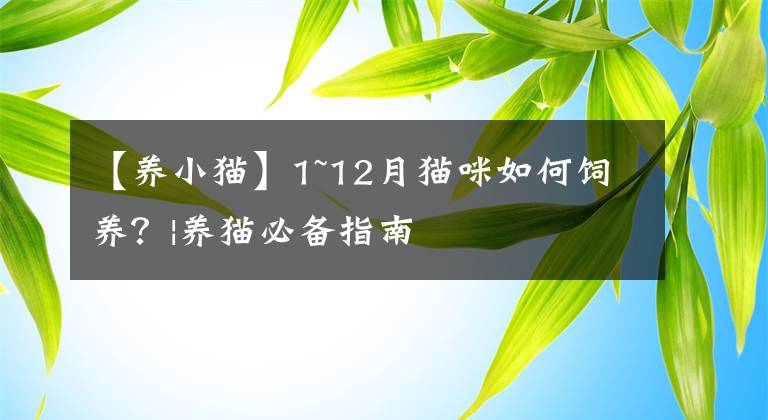 【养小猫】1~12月猫咪如何饲养？|养猫必备指南